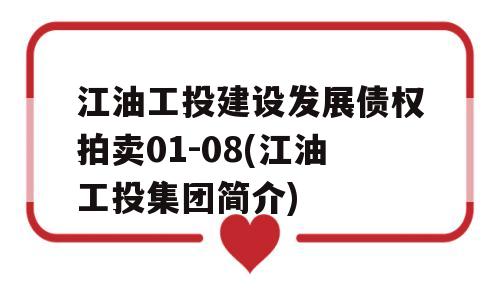 江油工投建设发展债权拍卖01-08(江油工投集团简介)